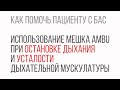 КАК ПОМОЧЬ ПАЦИЕНТУ С БАС

ИСПОЛЬЗОВАНИЕ МЕШКА AMBU ПРИ ОСТАНОВКЕ ДЫХАНИЯ И УСТАЛОСТИ ДЫХАТЕЛЬНОЙ МУСКУЛАТУРЫ